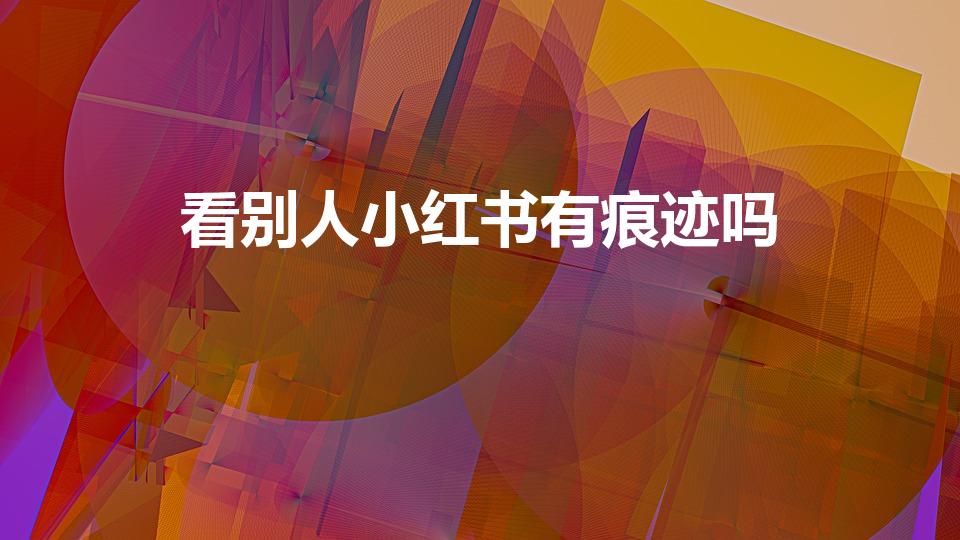 看别人小红书有痕迹吗